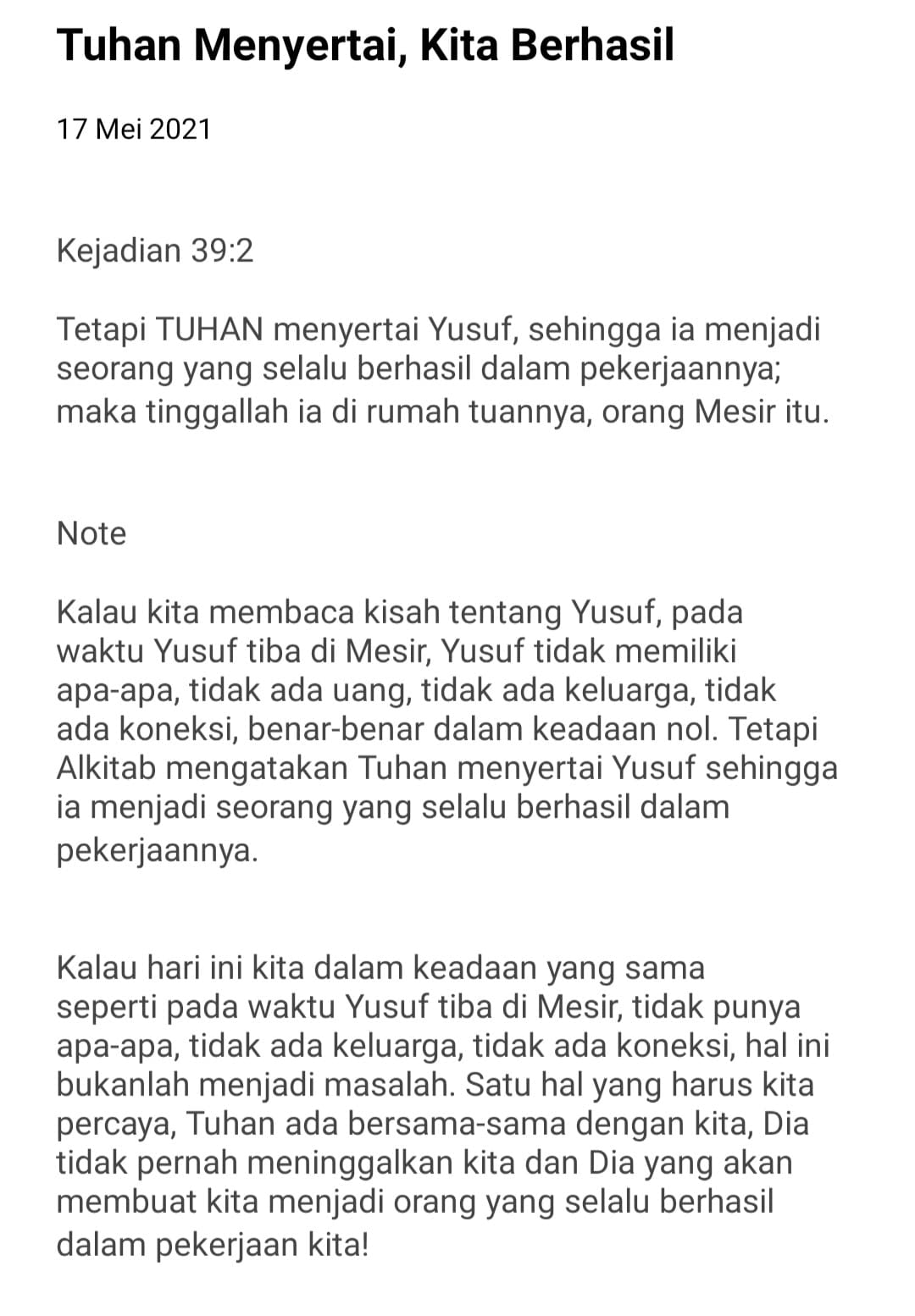 Tuhan Menyertai, Kita Berhasil

17 Mei 2021

Kejadian 39:2

Tetapi TUHAN menyertai Yusuf, sehingga ia menjadi seorang yang selalu berhasil dalam pekerjaannya; maka tinggallah ia di rumah tuannya, orang Mesir itu.

Note

Kalau kita membaca kisah tentang Yusuf, pada waktu Yusuf tiba di Mesir, Yusuf tidak memiliki apa-apa, tidak ada uang, tidak ada keluarga, tidak ada koneksi, benar-benar dalam keadaan nol. Tetapi Alkitab mengatakan Tuhan menyertai Yusuf sehingga ia menjadi seorang yang selalu berhasil dalam pekerjaannya.

Kalau hari ini kita dalam keadaan yang sama seperti pada waktu Yusuf tiba di Mesir, tidak punya apa-apa, tidak ada keluarga, tidak ada koneksi, hal ini bukanlah menjadi masalah. Satu hal yang harus kita percaya, Tuhan ada bersama-sama dengan kita, Dia tidak pernah meninggalkan kita dan Dia yang akan membuat kita menjadi orang yang selalu berhasil dalam pekerjaan kita!